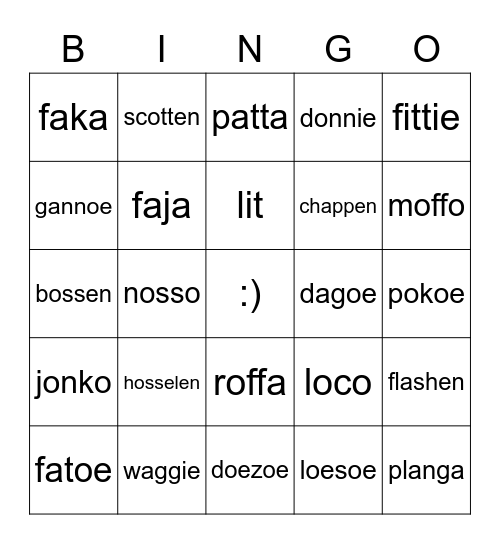 | B | I | N | G | O |
|---|---|---|---|---|
| faka | scotten | patta | donnie | fittie |
| gannoe | faja | lit | chappen | moffo |
| bossen | nosso | :) | dagoe | pokoe |
| jonko | hosselen | roffa | loco | flashen |
| fatoe | waggie | doezoe | loesoe | planga |